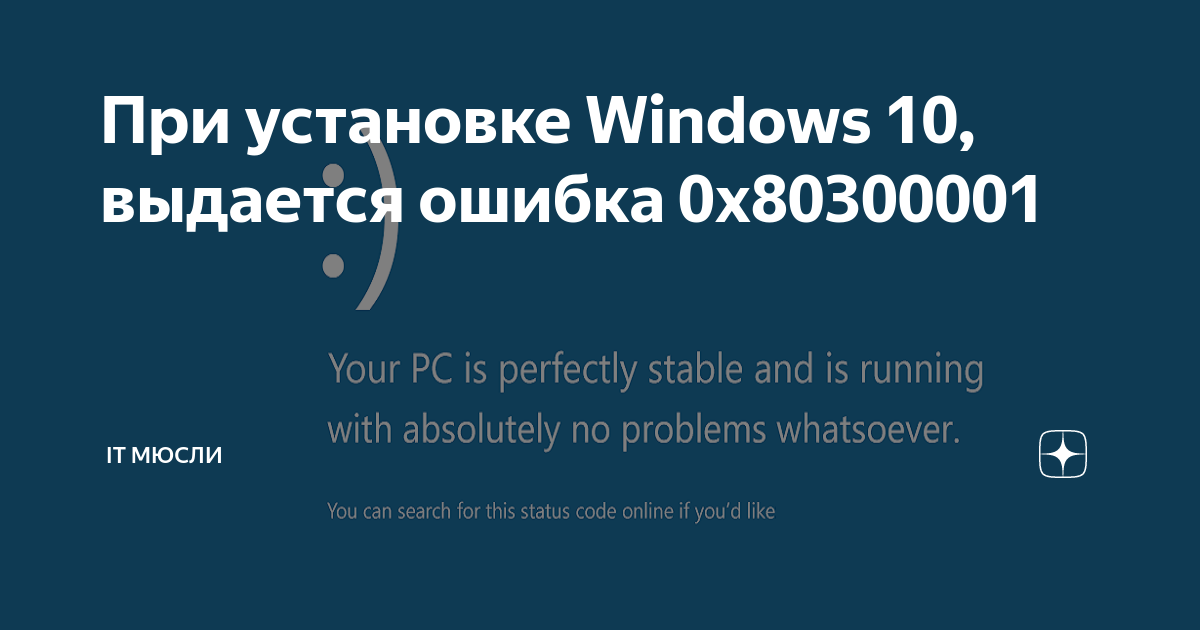 При установке Windows 10, выдается ошибка 0x80300001

:)

Your PC is perfectly stable and is running with absolutely no problems whatsoever.

IT МЮСЛИ

You can search for this status code online if you'd like